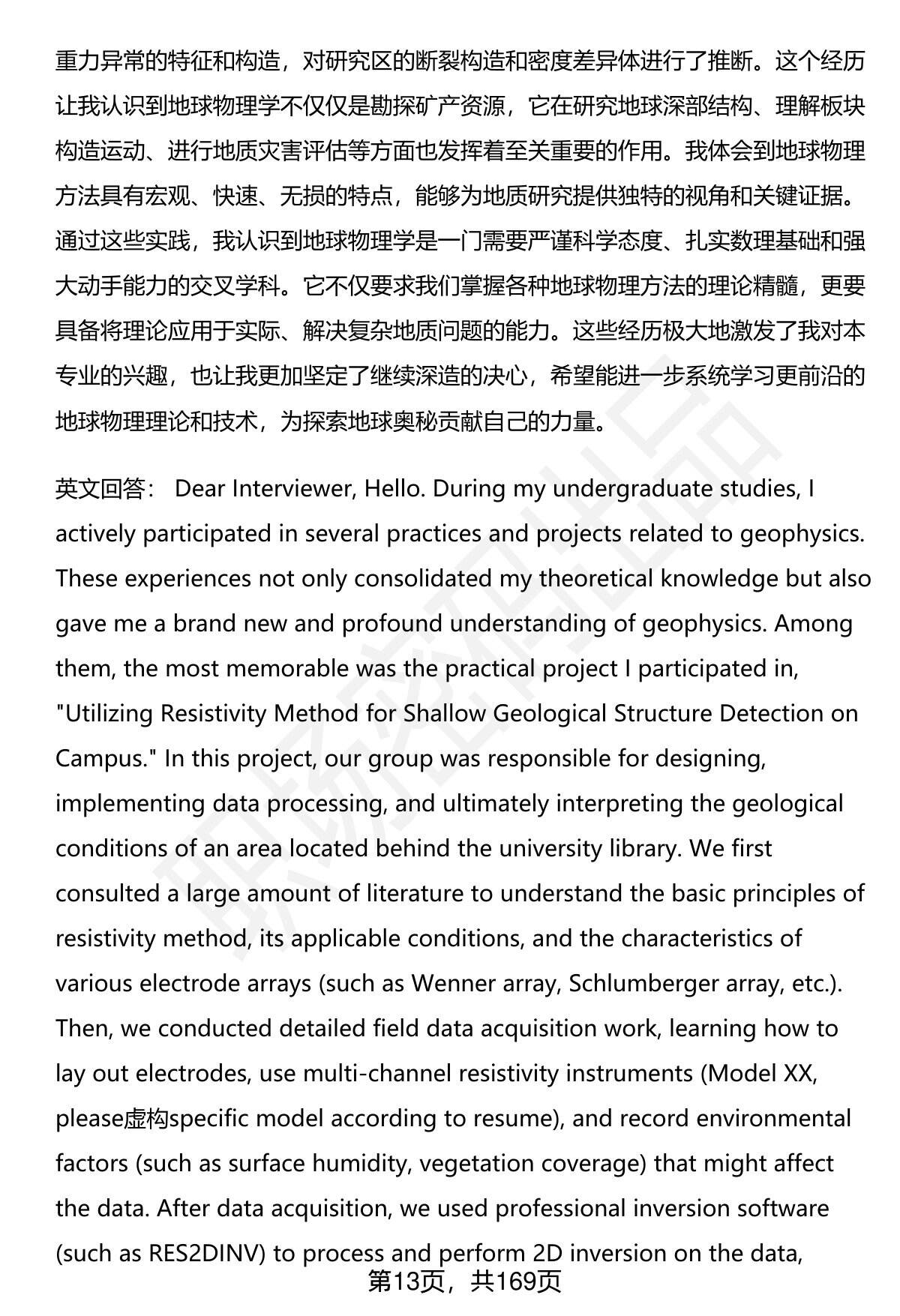 重力异常的特征和构造，对研究区的断裂构造和密度差异体进行了推断。这个经历让我认识到地球物理学不仅仅是勘探矿产资源，它在研究地球深部结构、理解板块构造运动、进行地质灾害评估等方面也发挥着至关重要的作用。我体会到地球物理方法具有宏观、快速、无损的特点，能够为地质研究提供独特的视角和关键证据。通过这些实践，我认识到地球物理学是一门需要严谨科学态度、扎实数理基础和强大动手能力的交叉学科。它不仅要求我们掌握各种地球物理方法的理论精髓，更要具备将理论应用于实际、解决复杂地质问题的能力。这些经历极大地激发了我对本专业的兴趣，也让我更加坚定了继续深造的决心，希望能进一步系统学习更前沿的地球物理理论和技术，为探索地球奥秘贡献自己的力量。

英文回答： Dear Interviewer, Hello. During my undergraduate studies, I actively participated in several practices and projects related to geophysics. These experiences not only consolidated my theoretical knowledge but also gave me a brand new and profound understanding of geophysics. Among them, the most memorable was the practical project I participated in, "Utilizing Resistivity Method for Shallow Geological Structure Detection on Campus." In this project, our group was responsible for designing, implementing data processing, and ultimately interpreting the geological conditions of an area located behind the university library. We first consulted a large amount of literature to understand the basic principles of resistivity method, its applicable conditions, and the characteristics of various electrode arrays (such as Wenner array, Schlumberger array, etc.). Then, we conducted detailed field data acquisition work, learning how to lay out electrodes, use multi-channel resistivity instruments (Model XX, please虚构specific model according to resume), and record environmental factors (such as surface humidity, vegetation coverage) that might affect the data. After data acquisition, we used professional inversion software (such as RES2DINV) to process and perform 2D inversion on the data,

第13页，共169页